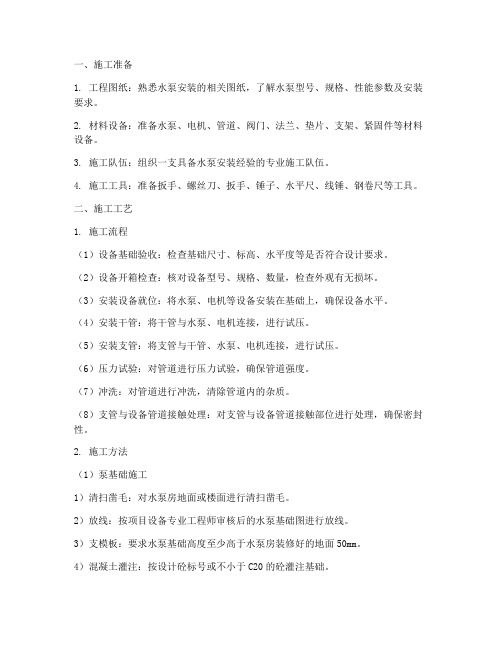 一、施工准备

1. 工程图纸：熟悉水泵安装的相关图纸，了解水泵型号、规格、性能参数及安装要求。

2. 材料设备：准备水泵、电机、管道、阀门、法兰、垫片、支架、紧固件等材料设备。

3. 施工队伍：组织一支具备水泵安装经验的专业施工队伍。

4. 施工工具：准备扳手、螺丝刀、扳手、锤子、水平尺、线锤、钢卷尺等工具。

二、施工工艺

1. 施工流程

（1）设备基础验收：检查基础尺寸、标高、水平度等是否符合设计要求。

（2）设备开箱检查：核对设备型号、规格、数量，检查外观有无损坏。

（3）安装设备就位：将水泵、电机等设备安装在基础上，确保设备水平。

（4）安装干管：将干管与水泵、电机连接，进行试压。

（5）安装支管：将支管与干管、水泵、电机连接，进行试压。

（6）压力试验：对管道进行压力试验，确保管道强度。

（7）冲洗：对管道进行冲洗，清除管道内的杂质。

（8）支管与设备管道接触处理：对支管与设备管道接触部位进行处理，确保密封性。

2. 施工方法

（1）泵基础施工

1）清扫凿毛：对水泵房地面或楼面进行清扫凿毛。

2）放线：按项目设备专业工程师审核后的水泵基础图进行放线。

3）支模板：要求水泵基础高度至少高于水泵房装修好的地面 50mm。

4）混凝土灌注：按设计砼标号或不小于 C20 的砼灌注基础。